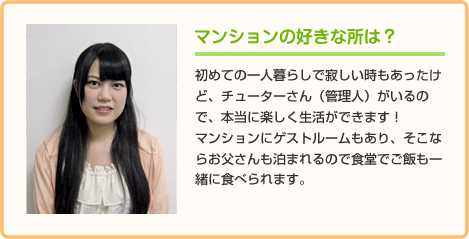 マンションの好きな所は？

初めての一人暮らしで寂しい時もあったけど、チューターさん（管理人）がいるので、本当に楽しく生活ができます！
マンションにゲストルームもあり、そこならお父さんも泊まれるので食堂でご飯も一緒に食べられます。